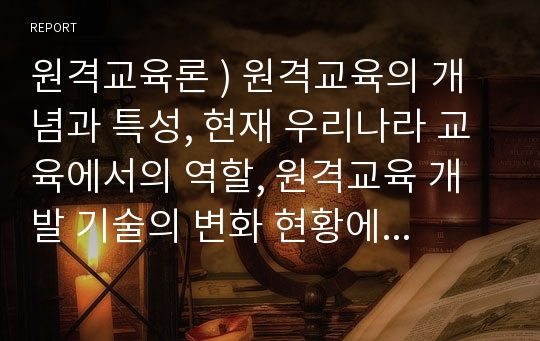 REPORT

원격교육론 ) 원격교육의 개념과 특성, 현재 우리나라 교육에서의 역할, 원격교육 개발 기술의 변화 현황에...